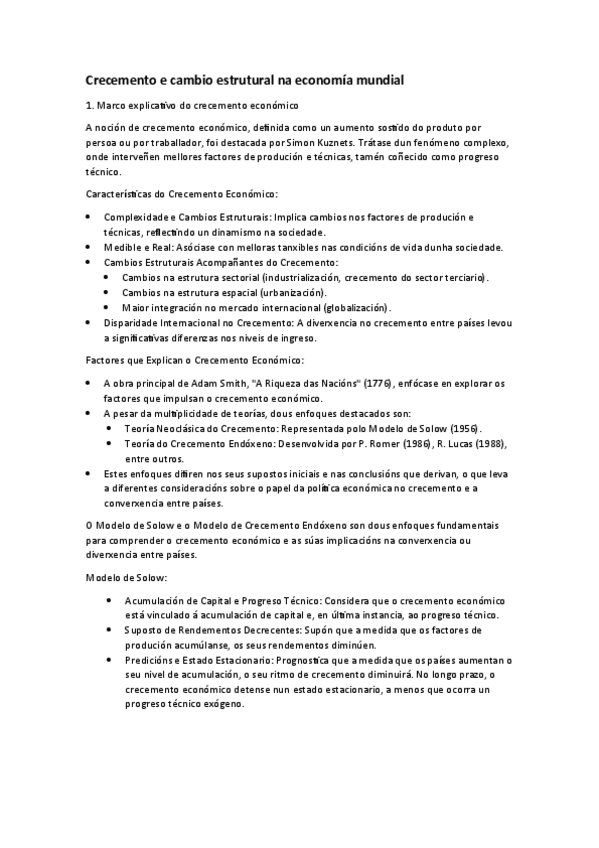 Crecemento e cambio estrutural na economía mundial

1. Marco explicativo do crecemento económico

A noción de crecemento económico, definida como un aumento sostido do produto por persoa ou por traballador, foi destacada por Simon Kuznets. Trátase dun fenómeno complexo, onde interveñen mellores factores de produción e técnicas, tamén coñecido como progreso técnico.

Características do Crecemento Económico:

- Complexidade e Cambios Estruturais: Implica cambios nos factores de produción e técnicas, reflectindo un dinamismo na sociedade.
- Medible e Real: Asóciase con melloras tanxibles nas condicións de vida dunha sociedade.
- Cambios Estruturais Acompañantes do Crecemento:
  - Cambios na estrutura sectorial (industrialización, crecemento do sector terciario).
  - Cambios na estrutura espacial (urbanización).
  - Maior integración no mercado internacional (globalización).
- Disparidade Internacional no Crecemento: A diverxencia no crecemento entre países levou a significativas diferenzas nos niveis de ingreso.

Factores que Explican o Crecemento Económico:

- A obra principal de Adam Smith, "A Riqueza das Nacións" (1776), enfócase en explorar os factores que impulsan o crecemento económico.
- A pesar da multiplicidade de teorías, dous enfoques destacados son:
  - Teoría Neoclásica do Crecemento: Representada polo Modelo de Solow (1956).
  - Teoría do Crecemento Endóxeno: Desenvolvida por P. Romer (1986), R. Lucas (1988), entre outros.
- Estes enfoques difiren nos seus supostos iniciais e nas conclusións que derivan, o que leva a diferentes consideracións sobre o papel da política económica no crecemento e a converxencia entre países.

O Modelo de Solow e o Modelo de Crecemento Endóxeno son dous enfoques fundamentais para comprender o crecemento económico e as súas implicacións na converxencia ou diverxencia entre países.

Modelo de Solow:

- Acumulación de Capital e Progreso Técnico: Considera que o crecemento económico está vinculado á acumulación de capital e, en última instancia, ao progreso técnico.
- Suposto de Rendementos Decrecentes: Supón que a medida que os factores de produción acumúlanse, os seus rendementos diminúen.
- Predicións e Estado Estacionario: Prognostica que a medida que os países aumentan o seu nivel de acumulación, o seu ritmo de crecemento diminuirá. No longo prazo, o crecemento económico detense nun estado estacionario, a menos que ocorra un progreso técnico exóxeno.